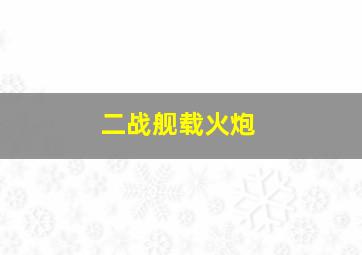 二战舰载火炮